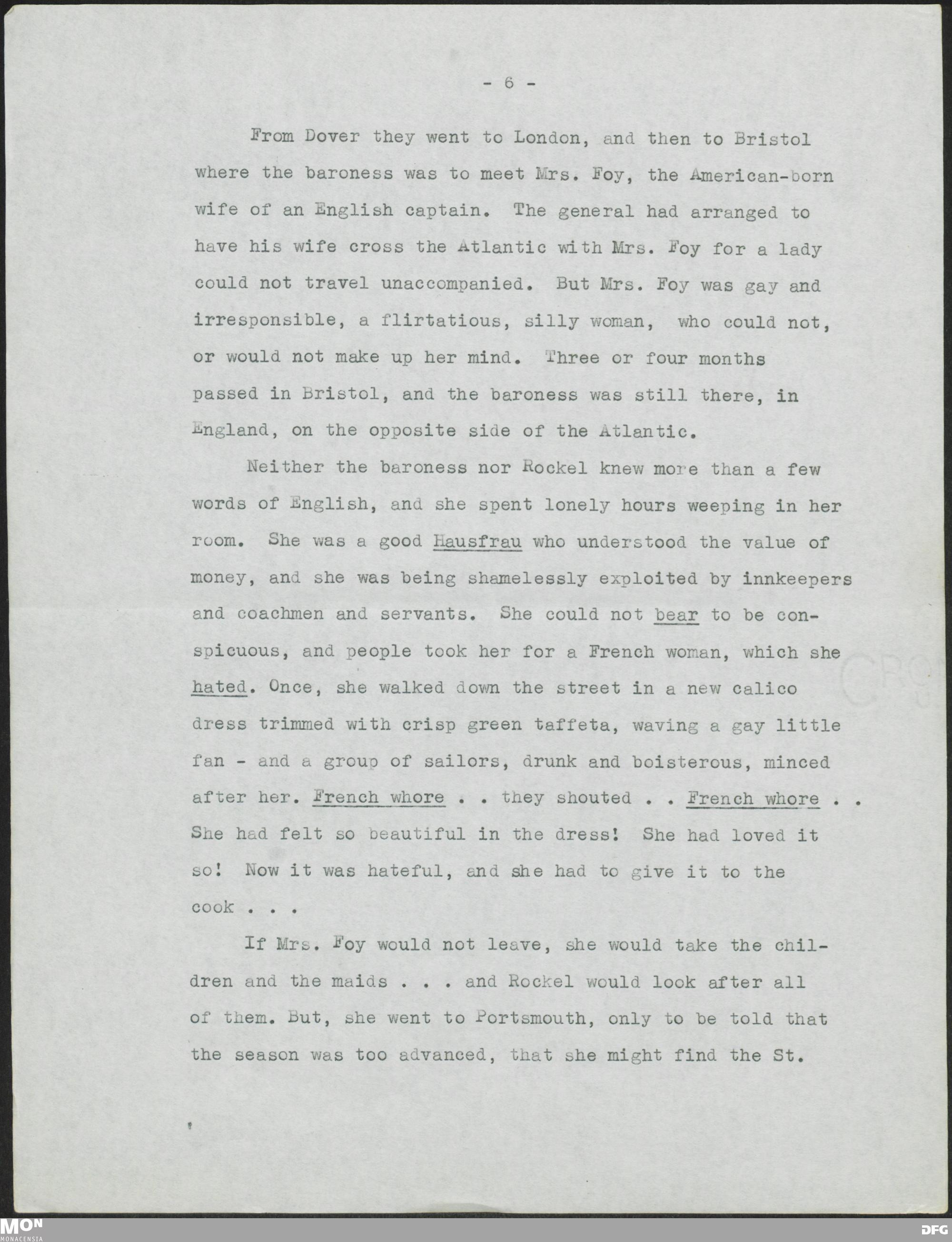 - 6 -

From Dover they went to London, and then to Bristol where the baroness was to meet Mrs. Foy, the American-born wife of an English captain. The general had arranged to have his wife cross the Atlantic with Mrs. Foy for a lady could not travel unaccompanied. But Mrs. Foy was gay and irresponsible, a flirtatious, silly woman, who could not, or would not make up her mind. Three or four months passed in Bristol, and the baroness was still there, in England, on the opposite side of the Atlantic.

Neither the baroness nor Rockel knew more than a few words of English, and she spent lonely hours weeping in her room. She was a good Hausfrau who understood the value of money, and she was being shamelessly exploited by innkeepers and coachmen and servants. She could not bear to be conspicuous, and people took her for a French woman, which she hated. Once, she walked down the street in a new calico dress trimmed with crisp green taffeta, waving a gay little fan - and a group of sailors, drunk and boisterous, minced after her. French whore . . they shouted . . French whore . . She had felt so beautiful in the dress! She had loved it so! Now it was hateful, and she had to give it to the cook . . .

If Mrs. Foy would not leave, she would take the children and the maids . . . and Rockel would look after all of them. But, she went to Portsmouth, only to be told that the season was too advanced, that she might find the St.

MON
MONACENSIA
DFG